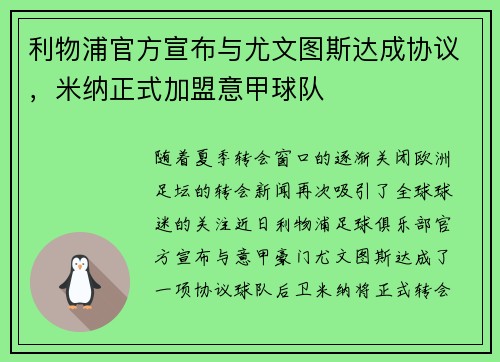 利物浦官方宣布与尤文图斯达成协议，米纳正式加盟意甲球队

随着夏季转会窗口的逐渐关闭欧洲足坛的转会新闻再次吸引了全球球迷的关注近日利物浦足球俱乐部官方宣布与意甲豪门尤文图斯达成了一项协议球队后卫米纳将正式转会